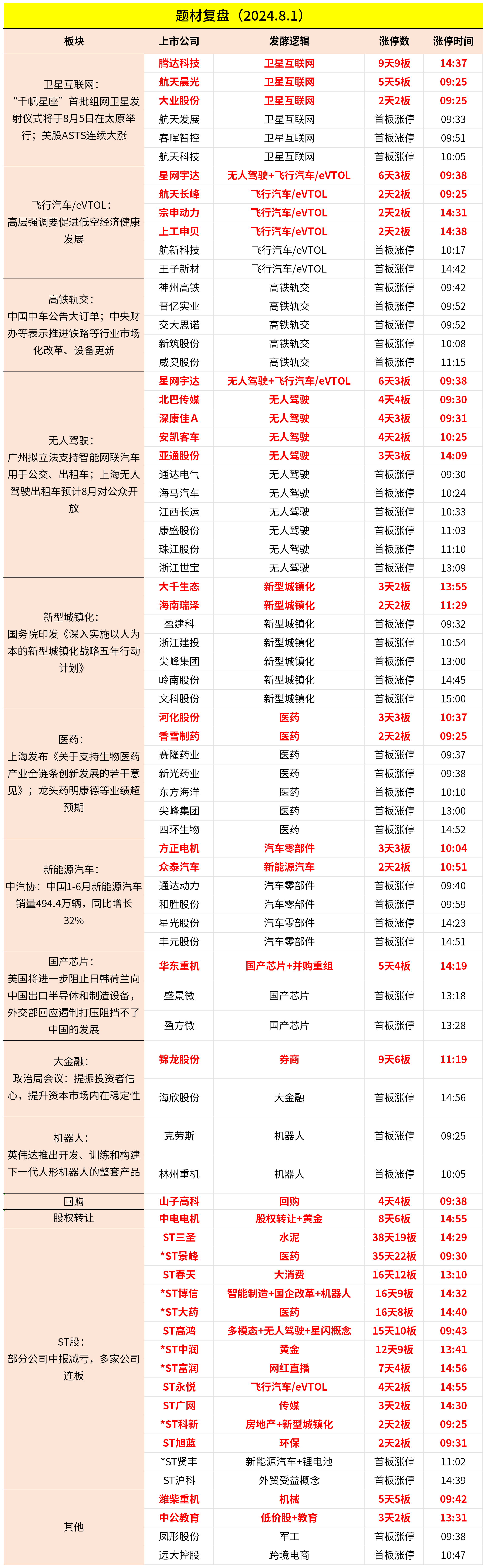 题材复盘（2024.8.1）

| 板块 | 上市公司 | 发酵逻辑 | 涨停数 | 涨停时间 |
|---|---|---|---|---|
| 卫星互联网：“千帆星座”首批组网卫星发射仪式将于8月5日在太原举行；美股ASTS连续大涨 | 腾达科技 | 卫星互联网 | 9天9板 | 14:37 |
| | 航天晨光 | 卫星互联网 | 5天5板 | 09:25 |
| | 大业股份 | 卫星互联网 | 2天2板 | 09:25 |
| | 航天发展 | 卫星互联网 | 首板涨停 | 09:33 |
| | 春晖智控 | 卫星互联网 | 首板涨停 | 09:51 |
| | 航天科技 | 卫星互联网 | 首板涨停 | 10:05 |
| 飞行汽车/eVTOL：高层强调要促进低空经济健康发展 | 星网宇达 | 无人驾驶+飞行汽车/eVTOL | 6天3板 | 09:38 |
| | 航天长峰 | 飞行汽车/eVTOL | 2天2板 | 09:25 |
| | 宗申动力 | 飞行汽车/eVTOL | 2天2板 | 14:31 |
| | 上工申贝 | 飞行汽车/eVTOL | 2天2板 | 14:38 |
| | 航新科技 | 飞行汽车/eVTOL | 首板涨停 | 10:17 |
| | 王子新材 | 飞行汽车/eVTOL | 首板涨停 | 14:42 |
| 高铁轨交：中国中车公告大订单；中央财办等表示推进铁路等行业市场化改革、设备更新 | 神州高铁 | 高铁轨交 | 首板涨停 | 09:42 |
| | 晋亿实业 | 高铁轨交 | 首板涨停 | 09:52 |
| | 交大思诺 | 高铁轨交 | 首板涨停 | 09:52 |
| | 新筑股份 | 高铁轨交 | 首板涨停 | 10:08 |
| | 威奥股份 | 高铁轨交 | 首板涨停 | 11:15 |
| 无人驾驶：广州拟立法支持智能网联汽车用于公交、出租车；上海无人驾驶出租车预计8月对公众开放 | 星网宇达 | 无人驾驶+飞行汽车/eVTOL | 6天3板 | 09:38 |
| | 北巴传媒 | 无人驾驶 | 4天4板 | 09:30 |
| | 深康佳A | 无人驾驶 | 4天3板 | 09:31 |
| | 安凯客车 | 无人驾驶 | 4天2板 | 10:25 |
| | 亚通股份 | 无人驾驶 | 3天3板 | 14:09 |
| | 通达电气 | 无人驾驶 | 首板涨停 | 09:30 |
| | 海马汽车 | 无人驾驶 | 首板涨停 | 10:24 |
| | 江西长运 | 无人驾驶 | 首板涨停 | 10:33 |
| | 康盛股份 | 无人驾驶 | 首板涨停 | 11:03 |
| | 珠江股份 | 无人驾驶 | 首板涨停 | 11:10 |
| | 浙江世宝 | 无人驾驶 | 首板涨停 | 13:09 |
| 新型城镇化：国务院印发《深入实施以人为本的新型城镇化战略五年行动计划》 | 大千生态 | 新型城镇化 | 3天2板 | 13:55 |
| | 海南瑞泽 | 新型城镇化 | 2天2板 | 11:29 |
| | 盈建科 | 新型城镇化 | 首板涨停 | 09:32 |
| | 浙江建投 | 新型城镇化 | 首板涨停 | 10:54 |
| | 尖峰集团 | 新型城镇化 | 首板涨停 | 13:00 |
| | 岭南股份 | 新型城镇化 | 首板涨停 | 14:45 |
| | 文科股份 | 新型城镇化 | 首板涨停 | 15:00 |
| 医药：上海发布《关于支持生物医药产业全链条创新发展的若干意见》；龙头药明康德等业绩超预期 | 河化股份 | 医药 | 3天3板 | 10:37 |
| | 香雪制药 | 医药 | 2天2板 | 09:25 |
| | 赛隆药业 | 医药 | 首板涨停 | 09:37 |
| | 新光药业 | 医药 | 首板涨停 | 09:38 |
| | 东方海洋 | 医药 | 首板涨停 | 10:10 |
| | 尖峰集团 | 医药 | 首板涨停 | 13:00 |
| | 四环生物 | 医药 | 首板涨停 | 14:52 |
| 新能源汽车：中汽协：中国1-6月新能源汽车销量494.4万辆，同比增长32% | 方正电机 | 汽车零部件 | 3天3板 | 10:04 |
| | 众泰汽车 | 新能源汽车 | 2天2板 | 10:51 |
| | 通达动力 | 汽车零部件 | 首板涨停 | 09:40 |
| | 和胜股份 | 汽车零部件 | 首板涨停 | 09:59 |
| | 星光股份 | 汽车零部件 | 首板涨停 | 14:23 |
| | 丰元股份 | 汽车零部件 | 首板涨停 | 14:51 |
| 国产芯片：美国将进一步阻止日韩荷兰向中国出口半导体和制造设备，外交部回应遏制打压阻挡不了中国的发展 | 华东重机 | 国产芯片+并购重组 | 5天4板 | 14:19 |
| | 盛景微 | 国产芯片 | 首板涨停 | 13:18 |
| | 盈方微 | 国产芯片 | 首板涨停 | 13:28 |
| 大金融：政治局会议：提振投资者信心，提升资本市场内在稳定性 | 锦龙股份 | 券商 | 9天6板 | 11:19 |
| | 海欣股份 | 大金融 | 首板涨停 | 14:56 |
| 机器人：英伟达推出开发、训练和构建下一代人形机器人的整套产品 | 克劳斯 | 机器人 | 首板涨停 | 09:25 |
| | 林州重机 | 机器人 | 首板涨停 | 10:05 |
| 回购 | 山子高科 | 回购 | 4天4板 | 09:38 |
| 股权转让 | 中电电机 | 股权转让+黄金 | 8天6板 | 14:55 |
| ST股：部分公司中报减亏，多家公司连板 | ST三圣 | 水泥 | 38天19板 | 14:29 |
| | *ST景峰 | 医药 | 35天22板 | 09:30 |
| | ST春天 | 大消费 | 16天12板 | 13:10 |
| | *ST博信 | 智能制造+国企改革+机器人 | 16天9板 | 14:32 |
| | *ST大药 | 医药 | 16天8板 | 14:40 |
| | ST高鸿 | 多模态+无人驾驶+星闪概念 | 15天10板 | 09:43 |
| | *ST中润 | 黄金 | 12天9板 | 13:41 |
| | *ST富润 | 网红直播 | 7天4板 | 14:56 |
| | ST永悦 | 飞行汽车/eVTOL | 4天2板 | 14:55 |
| | ST广网 | 传媒 | 3天2板 | 14:30 |
| | *ST科新 | 房地产+新型城镇化 | 2天2板 | 09:25 |
| | ST旭蓝 | 环保 | 2天2板 | 09:31 |
| | *ST贤丰 | 新能源汽车+锂电池 | 首板涨停 | 11:02 |
| | ST沪科 | 外贸受益概念 | 首板涨停 | 14:39 |
| 其他 | 潍柴重机 | 机械 | 5天5板 | 09:42 |
| | 中公教育 | 低价股+教育 | 3天2板 | 13:31 |
| | 凤形股份 | 军工 | 首板涨停 | 09:38 |
| | 远大控股 | 跨境电商 | 首板涨停 | 10:47 |